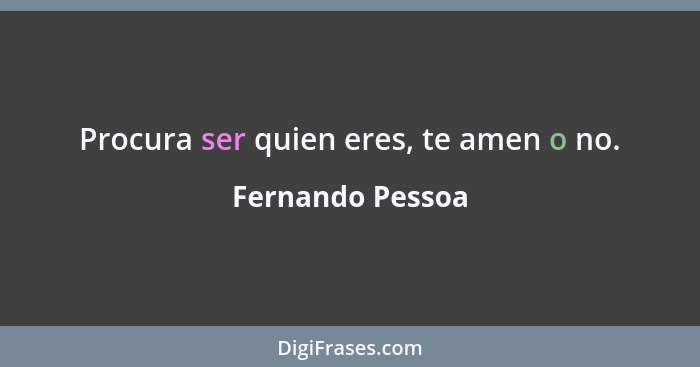 Procura ser quien eres, te amen o no.

Fernando Pessoa

DigiFrases.com